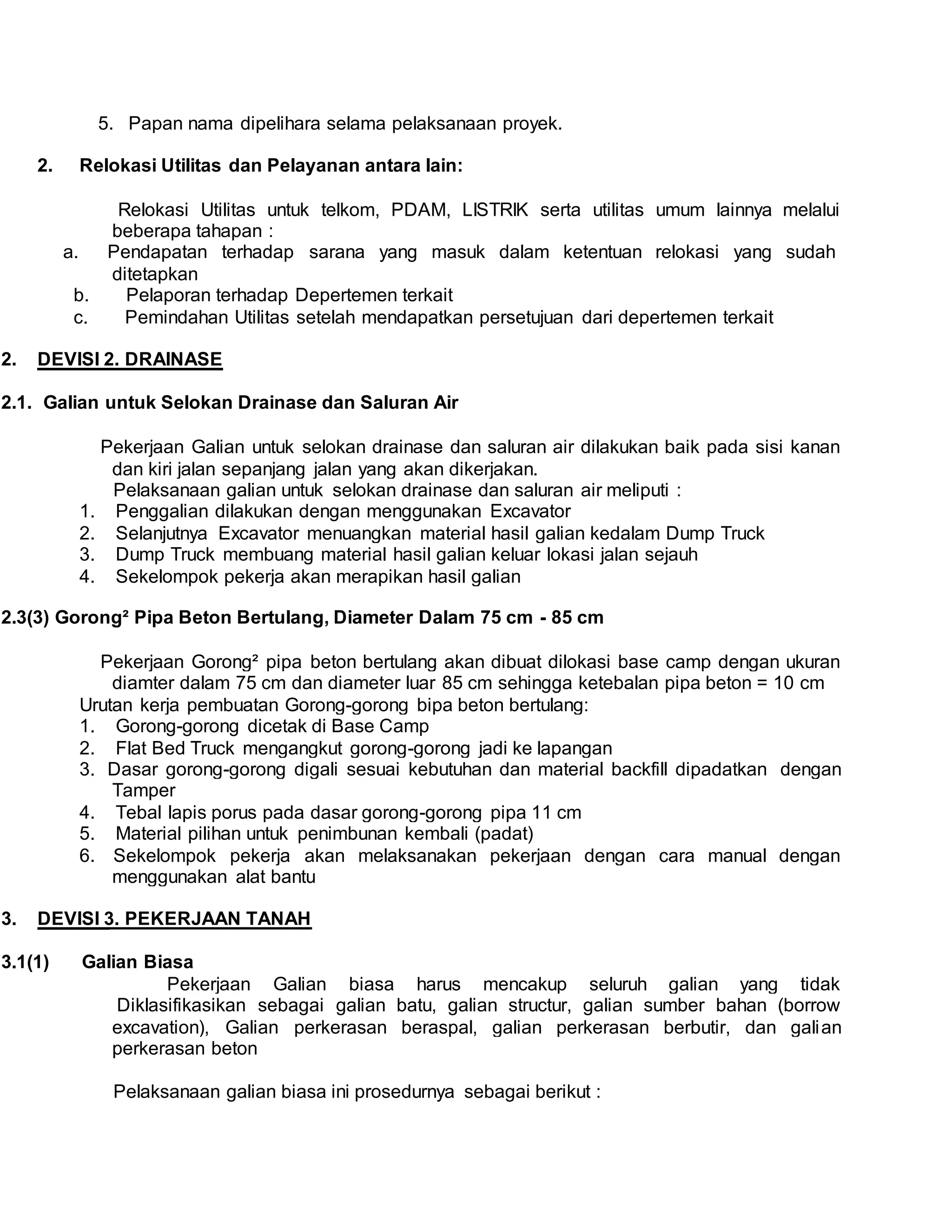 5. Papan nama dipelihara selama pelaksanaan proyek.

2. Relokasi Utilitas dan Pelayanan antara lain:

Relokasi Utilitas untuk telkom, PDAM, LISTRIK serta utilitas umum lainnya melalui beberapa tahapan :
a. Pendapatan terhadap sarana yang masuk dalam ketentuan relokasi yang sudah ditetapkan
b. Pelaporan terhadap Depertemen terkait
c. Pemindahan Utilitas setelah mendapatkan persetujuan dari depertemen terkait

2. DEVISI 2. DRAINASE

2.1. Galian untuk Selokan Drainase dan Saluran Air

Pekerjaan Galian untuk selokan drainase dan saluran air dilakukan baik pada sisi kanan dan kiri jalan sepanjang jalan yang akan dikerjakan.
Pelaksanaan galian untuk selokan drainase dan saluran air meliputi :
1. Penggalian dilakukan dengan menggunakan Excavator
2. Selanjutnya Excavator menuangkan material hasil galian kedalam Dump Truck
3. Dump Truck membuang material hasil galian keluar lokasi jalan sejauh
4. Sekelompok pekerja akan merapikan hasil galian

2.3(3) Gorong² Pipa Beton Bertulang, Diameter Dalam 75 cm - 85 cm

Pekerjaan Gorong² pipa beton bertulang akan dibuat dilokasi base camp dengan ukuran diamter dalam 75 cm dan diameter luar 85 cm sehingga ketebalan pipa beton = 10 cm
Urutan kerja pembuatan Gorong-gorong bipa beton bertulang:
1. Gorong-gorong dicetak di Base Camp
2. Flat Bed Truck mengangkut gorong-gorong jadi ke lapangan
3. Dasar gorong-gorong digali sesuai kebutuhan dan material backfill dipadatkan dengan Tamper
4. Tebal lapis porus pada dasar gorong-gorong pipa 11 cm
5. Material pilihan untuk penimbunan kembali (padat)
6. Sekelompok pekerja akan melaksanakan pekerjaan dengan cara manual dengan menggunakan alat bantu

3. DEVISI 3. PEKERJAAN TANAH

3.1(1) Galian Biasa
Pekerjaan Galian biasa harus mencakup seluruh galian yang tidak Diklasifikasikan sebagai galian batu, galian structur, galian sumber bahan (borrow excavation), Galian perkerasan beraspal, galian perkerasan berbutir, dan galian perkerasan beton

Pelaksanaan galian biasa ini prosedurnya sebagai berikut :